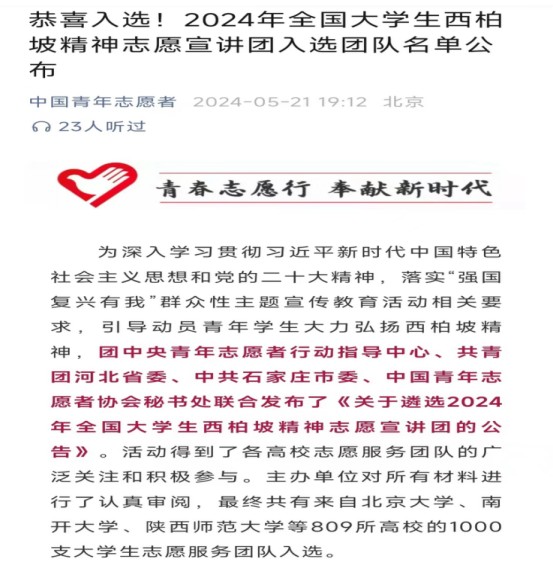 恭喜入选！2024年全国大学生西柏坡精神志愿宣讲团入选团队名单公布

中国青年志愿者 2024-05-21 19:12 北京

23人听过

青春志愿行 奉献新时代

为深入学习贯彻习近平新时代中国特色社会主义思想和党的二十大精神，落实“强国复兴有我”群众性主题宣传教育活动相关要求，引导动员青年学生大力弘扬西柏坡精神，团中央青年志愿者行动指导中心、共青团河北省委、中共石家庄市委、中国青年志愿者协会秘书处联合发布了《关于遴选2024年全国大学生西柏坡精神志愿宣讲团的公告》。活动得到了各高校志愿服务团队的广泛关注和积极参与。主办单位对所有材料进行了认真审阅，最终共有来自北京大学、南开大学、陕西师范大学等809所高校的1000支大学生志愿服务团队入选。